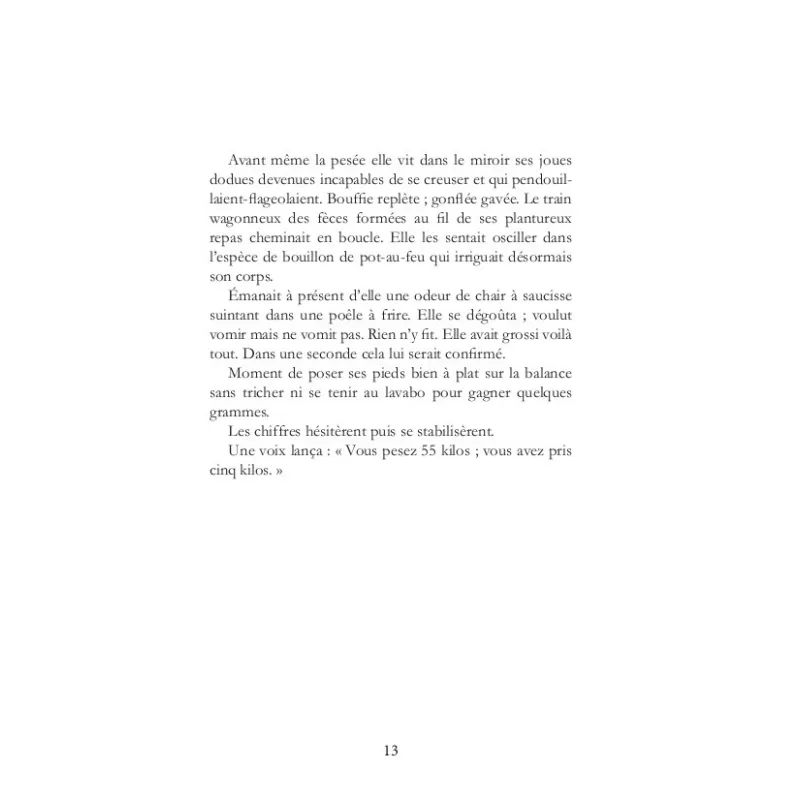 Avant même la pesée elle vit dans le miroir ses joues dodues devenues incapables de se creuser et qui pendouillaient-flageolaient. Bouffie replète ; gonflée gavée. Le train wagonneux des fèces formées au fil de ses plantureux repas cheminait en boucle. Elle les sentait osciller dans l'espèce de bouillon de pot-au-feu qui irriguait désormais son corps.

Émanait à présent d'elle une odeur de chair à saucisse suintant dans une poêle à frire. Elle se dégoûta ; voulut vomir mais ne vomit pas. Rien n'y fit. Elle avait grossi voilà tout. Dans une seconde cela lui serait confirmé.

Moment de poser ses pieds bien à plat sur la balance sans tricher ni se tenir au lavabo pour gagner quelques grammes.

Les chiffres hésitèrent puis se stabilisèrent.

Une voix lança : « Vous pesez 55 kilos ; vous avez pris cinq kilos. »

13